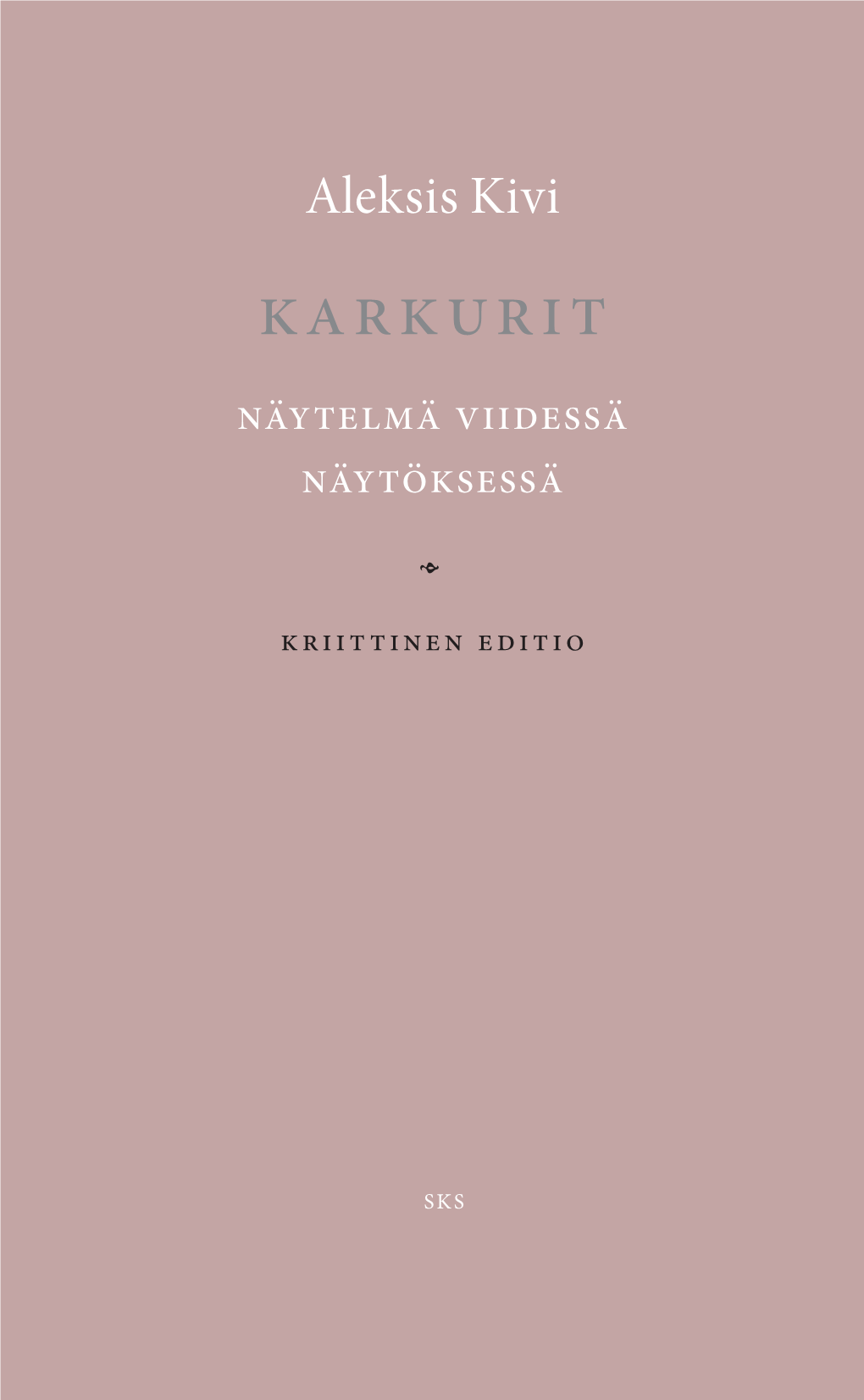 Aleksis Kivi

KARKURIT

NÄYTELMÄ VIIDESSÄ NÄYTÖKSESSÄ

KRIITTINEN EDITIO

SKS